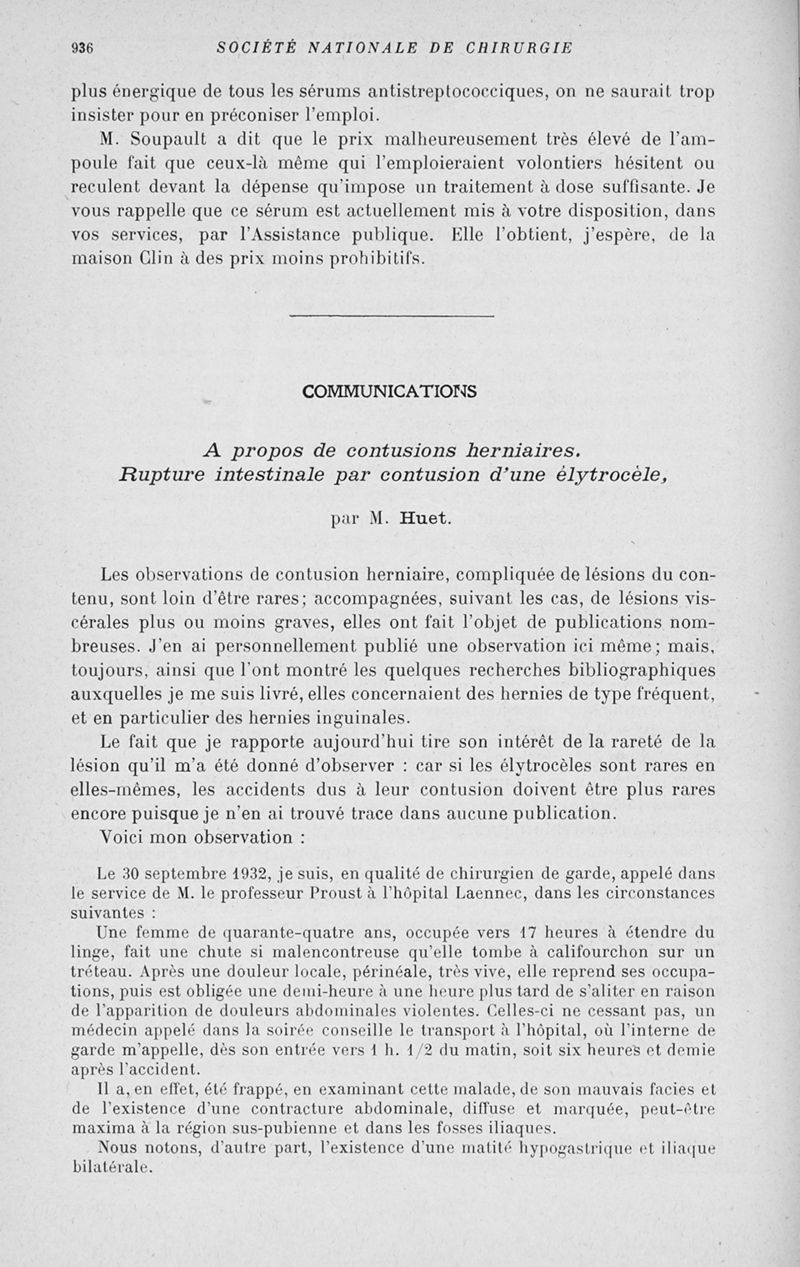 936 SOCIÉTÉ NATIONALE DE CHIRURGIE

plus énergique de tous les sérums antistreptococciques, on ne saurait trop insister pour en préconiser l'emploi.

M. Soupault a dit que le prix malheureusement très élevé de l'ampoule fait que ceux-là même qui l'emploieraient volontiers hésitent ou reculent devant la dépense qu'impose un traitement à dose suffisante. Je vous rappelle que ce sérum est actuellement mis à votre disposition, dans vos services, par l'Assistance publique. Elle l'obtient, j'espère, de la maison Clin à des prix moins prohibitifs.

COMMUNICATIONS

A propos de contusions herniaires. Rupture intestinale par contusion d'une élytrocèle,

par M. Huet.

Les observations de contusion herniaire, compliquée de lésions du contenu, sont loin d'être rares; accompagnées, suivant les cas, de lésions viscérales plus ou moins graves, elles ont fait l'objet de publications nombreuses. J'en ai personnellement publié une observation ici même; mais, toujours, ainsi que l'ont montré les quelques recherches bibliographiques auxquelles je me suis livré, elles concernaient des hernies de type fréquent, et en particulier des hernies inguinales.

Le fait que je rapporte aujourd'hui tire son intérêt de la rareté de la lésion qu'il m'a été donné d'observer : car si les élytrocèles sont rares en elles-mêmes, les accidents dus à leur contusion doivent être plus rares encore puisque je n'en ai trouvé trace dans aucune publication.

Voici mon observation :

Le 30 septembre 1932, je suis, en qualité de chirurgien de garde, appelé dans le service de M. le professeur Proust à l'hôpital Laennec, dans les circonstances suivantes :

Une femme de quarante-quatre ans, occupée vers 17 heures à étendre du linge, fait une chute si malencontreuse qu'elle tombe à califourchon sur un tréteau. Après une douleur locale, périnéale, très vive, elle reprend ses occupations, puis est obligée une demi-heure à une heure plus tard de s'aliter en raison de l'apparition de douleurs abdominales violentes. Celles-ci ne cessant pas, un médecin appelé dans la soirée conseille le transport à l'hôpital, où l'interne de garde m'appelle, dès son entrée vers 1 h. 1/2 du matin, soit six heures et demie après l'accident.

Il a, en effet, été frappé, en examinant cette malade, de son mauvais facies et de l'existence d'une contracture abdominale, diffuse et marquée, peut-être maxima à la région sus-pubienne et dans les fosses iliaques.

Nous notons, d'autre part, l'existence d'une matité hypogastrique et iliaque bilatérale.